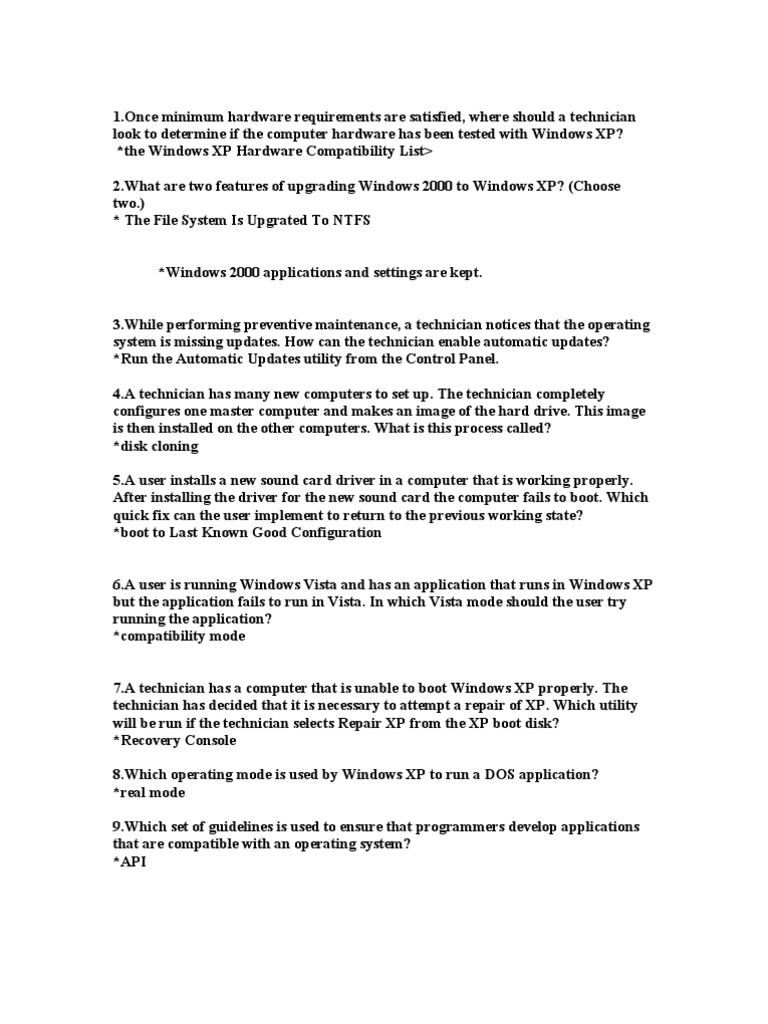 1.Once minimum hardware requirements are satisfied, where should a technician look to determine if the computer hardware has been tested with Windows XP?
*the Windows XP Hardware Compatibility List>

2.What are two features of upgrading Windows 2000 to Windows XP? (Choose two.)
* The File System Is Upgrated To NTFS

*Windows 2000 applications and settings are kept.

3.While performing preventive maintenance, a technician notices that the operating system is missing updates. How can the technician enable automatic updates?
*Run the Automatic Updates utility from the Control Panel.

4.A technician has many new computers to set up. The technician completely configures one master computer and makes an image of the hard drive. This image is then installed on the other computers. What is this process called?
*disk cloning

5.A user installs a new sound card driver in a computer that is working properly. After installing the driver for the new sound card the computer fails to boot. Which quick fix can the user implement to return to the previous working state?
*boot to Last Known Good Configuration

6.A user is running Windows Vista and has an application that runs in Windows XP but the application fails to run in Vista. In which Vista mode should the user try running the application?
*compatibility mode

7.A technician has a computer that is unable to boot Windows XP properly. The technician has decided that it is necessary to attempt a repair of XP. Which utility will be run if the technician selects Repair XP from the XP boot disk?
*Recovery Console

8.Which operating mode is used by Windows XP to run a DOS application?
*real mode

9.Which set of guidelines is used to ensure that programmers develop applications that are compatible with an operating system?
*API